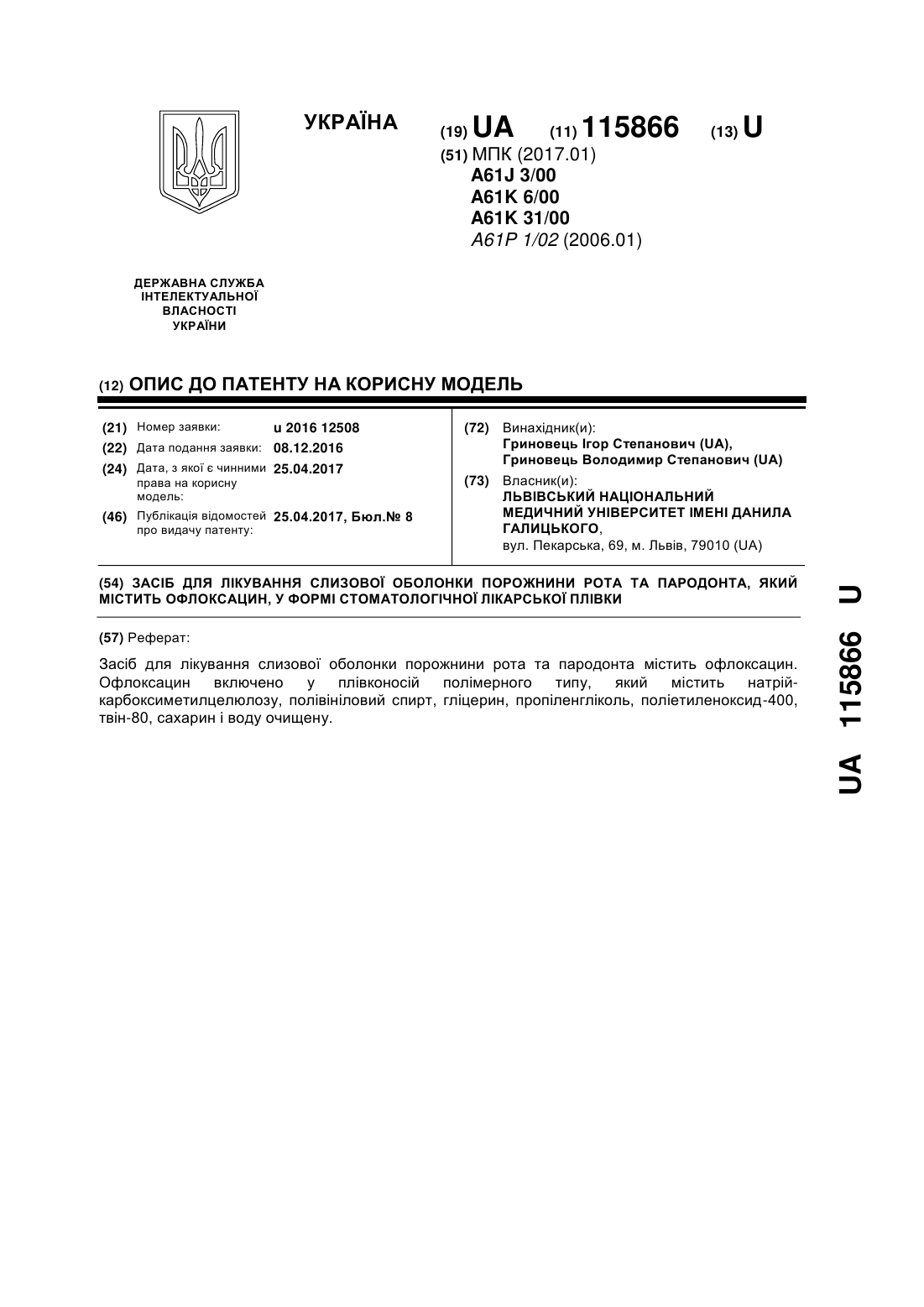 УКРАЇНА

(19) UA (11) 115866 (13) U

(51) МПК (2017.01)
A61J 3/00
A61K 6/00
A61K 31/00
A61P 1/02 (2006.01)

ДЕРЖАВНА СЛУЖБА ІНТЕЛЕКТУАЛЬНОЇ ВЛАСНОСТІ УКРАЇНИ

(12) ОПИС ДО ПАТЕНТУ НА КОРИСНУ МОДЕЛЬ

(21) Номер заявки: u 2016 12508
(22) Дата подання заявки: 08.12.2016
(24) Дата, з якої є чинними права на корисну модель: 25.04.2017
(46) Публікація відомостей про видачу патенту: 25.04.2017, Бюл.№ 8

(72) Винахідник(и):
Гриновець Ігор Степанович (UA),
Гриновець Володимир Степанович (UA)

(73) Власник(и):
ЛЬВІВСЬКИЙ НАЦІОНАЛЬНИЙ МЕДИЧНИЙ УНІВЕРСИТЕТ ІМЕНІ ДАНИЛА ГАЛИЦЬКОГО,
вул. Пекарська, 69, м. Львів, 79010 (UA)

(54) ЗАСІБ ДЛЯ ЛІКУВАННЯ СЛИЗОВОЇ ОБОЛОНКИ ПОРОЖНИНИ РОТА ТА ПАРОДОНТА, ЯКИЙ МІСТИТЬ ОФЛОКСАЦИН, У ФОРМІ СТОМАТОЛОГІЧНОЇ ЛІКАРСЬКОЇ ПЛІВКИ

(57) Реферат:

Засіб для лікування слизової оболонки порожнини рота та пародонта містить офлоксацин. Офлоксацин включено у плівконосій полімерного типу, який містить натрій-карбоксиметилцелюлозу, полівініловий спирт, гліцерин, пропіленгліколь, поліетиленоксид-400, твін-80, сахарин і воду очищену.

UA 115866 U